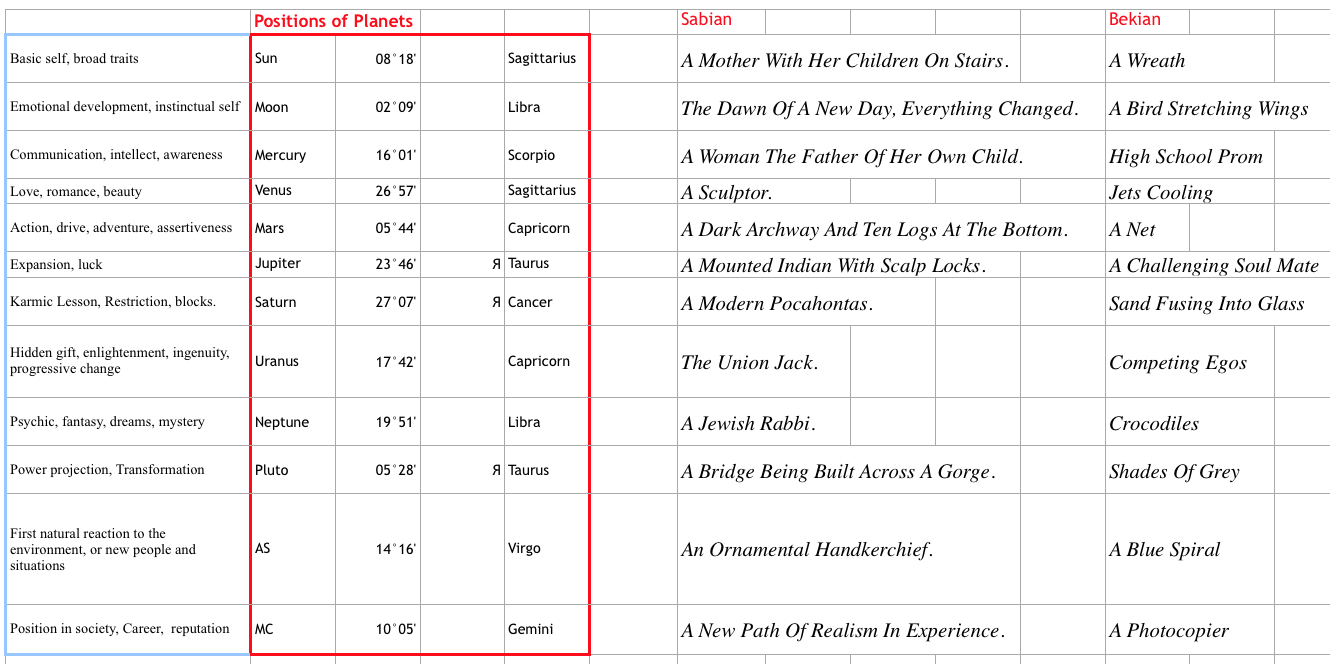 |  | Positions of Planets |  |  |  | Sabian | Bekian |
|---|---|---|---|---|---|---|
| Basic self, broad traits | Sun | 08°18' |  | Sagittarius | A Mother With Her Children On Stairs. | A Wreath |
| Emotional development, instinctual self | Moon | 02°09' |  | Libra | The Dawn Of A New Day, Everything Changed. | A Bird Stretching Wings |
| Communication, intellect, awareness | Mercury | 16°01' |  | Scorpio | A Woman The Father Of Her Own Child. | High School Prom |
| Love, romance, beauty | Venus | 26°57' |  | Sagittarius | A Sculptor. | Jets Cooling |
| Action, drive, adventure, assertiveness | Mars | 05°44' |  | Capricorn | A Dark Archway And Ten Logs At The Bottom. | A Net |
| Expansion, luck | Jupiter | 23°46' | Я | Taurus | A Mounted Indian With Scalp Locks. | A Challenging Soul Mate |
| Karmic Lesson, Restriction, blocks. | Saturn | 27°07' | Я | Cancer | A Modern Pocahontas. | Sand Fusing Into Glass |
| Hidden gift, enlightenment, ingenuity, progressive change | Uranus | 17°42' |  | Capricorn | The Union Jack. | Competing Egos |
| Psychic, fantasy, dreams, mystery | Neptune | 19°51' |  | Libra | A Jewish Rabbi. | Crocodiles |
| Power projection, Transformation | Pluto | 05°28' | Я | Taurus | A Bridge Being Built Across A Gorge. | Shades Of Grey |
| First natural reaction to the environment, or new people and situations | AS | 14°16' |  | Virgo | An Ornamental Handkerchief. | A Blue Spiral |
| Position in society, Career, reputation | MC | 10°05' |  | Gemini | A New Path Of Realism In Experience. | A Photocopier |